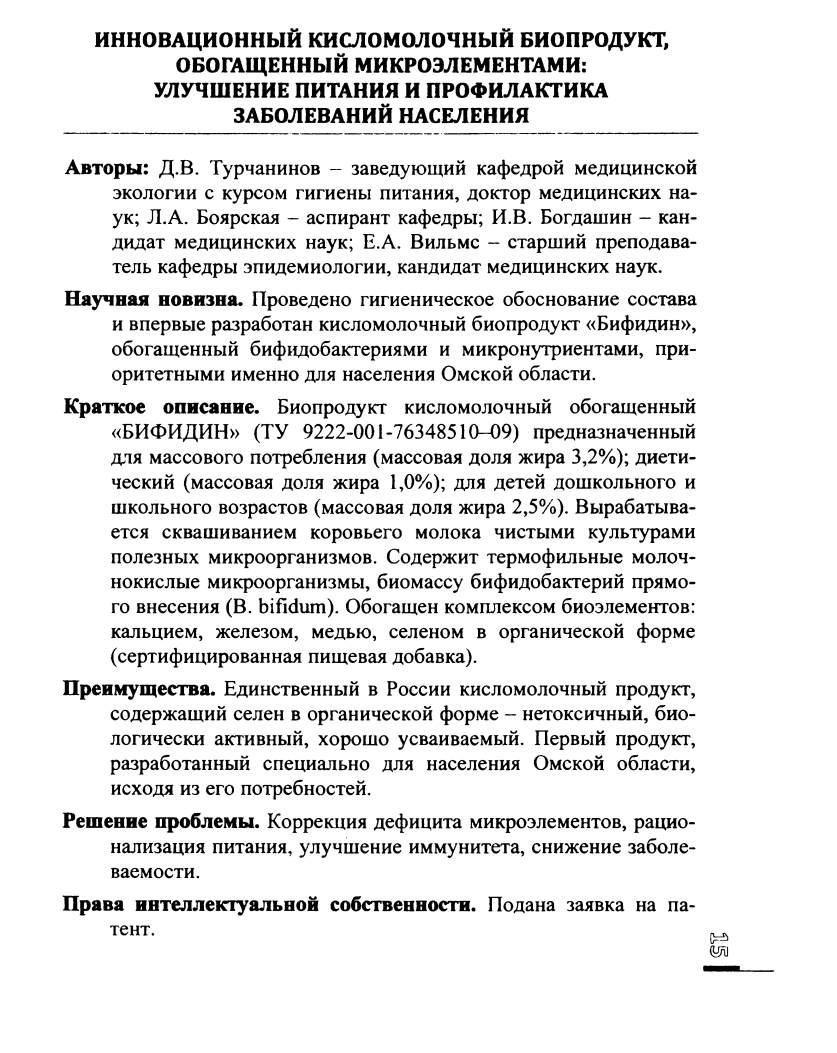 ИННОВАЦИОННЫЙ КИСЛОМОЛОЧНЫЙ БИОПРОДУКТ, ОБОГАЩЕННЫЙ МИКРОЭЛЕМЕНТАМИ: УЛУЧШЕНИЕ ПИТАНИЯ И ПРОФИЛАКТИКА ЗАБОЛЕВАНИЙ НАСЕЛЕНИЯ

Авторы: Д.В. Турчанинов – заведующий кафедрой медицинской экологии с курсом гигиены питания, доктор медицинских наук; Л.А. Боярская – аспирант кафедры; И.В. Богдашин – кандидат медицинских наук; Е.А. Вильмс – старший преподаватель кафедры эпидемиологии, кандидат медицинских наук.

Научная новизна. Проведено гигиеническое обоснование состава и впервые разработан кисломолочный биопродукт «Бифидин», обогащенный бифидобактериями и микронутриентами, приоритетными именно для населения Омской области.

Краткое описание. Биопродукт кисломолочный обогащенный «БИФИДИН» (ТУ 9222-001-76348510–09) предназначенный для массового потребления (массовая доля жира 3,2%); диетический (массовая доля жира 1,0%); для детей дошкольного и школьного возрастов (массовая доля жира 2,5%). Вырабатывается сквашиванием коровьего молока чистыми культурами полезных микроорганизмов. Содержит термофильные молочнокислые микроорганизмы, биомассу бифидобактерий прямого внесения (B. bifidum). Обогащен комплексом биоэлементов: кальцием, железом, медью, селеном в органической форме (сертифицированная пищевая добавка).

Преимущества. Единственный в России кисломолочный продукт, содержащий селен в органической форме – нетоксичный, биологически активный, хорошо усваиваемый. Первый продукт, разработанный специально для населения Омской области, исходя из его потребностей.

Решение проблемы. Коррекция дефицита микроэлементов, рационализация питания, улучшение иммунитета, снижение заболеваемости.

Права интеллектуальной собственности. Подана заявка на патент.

15